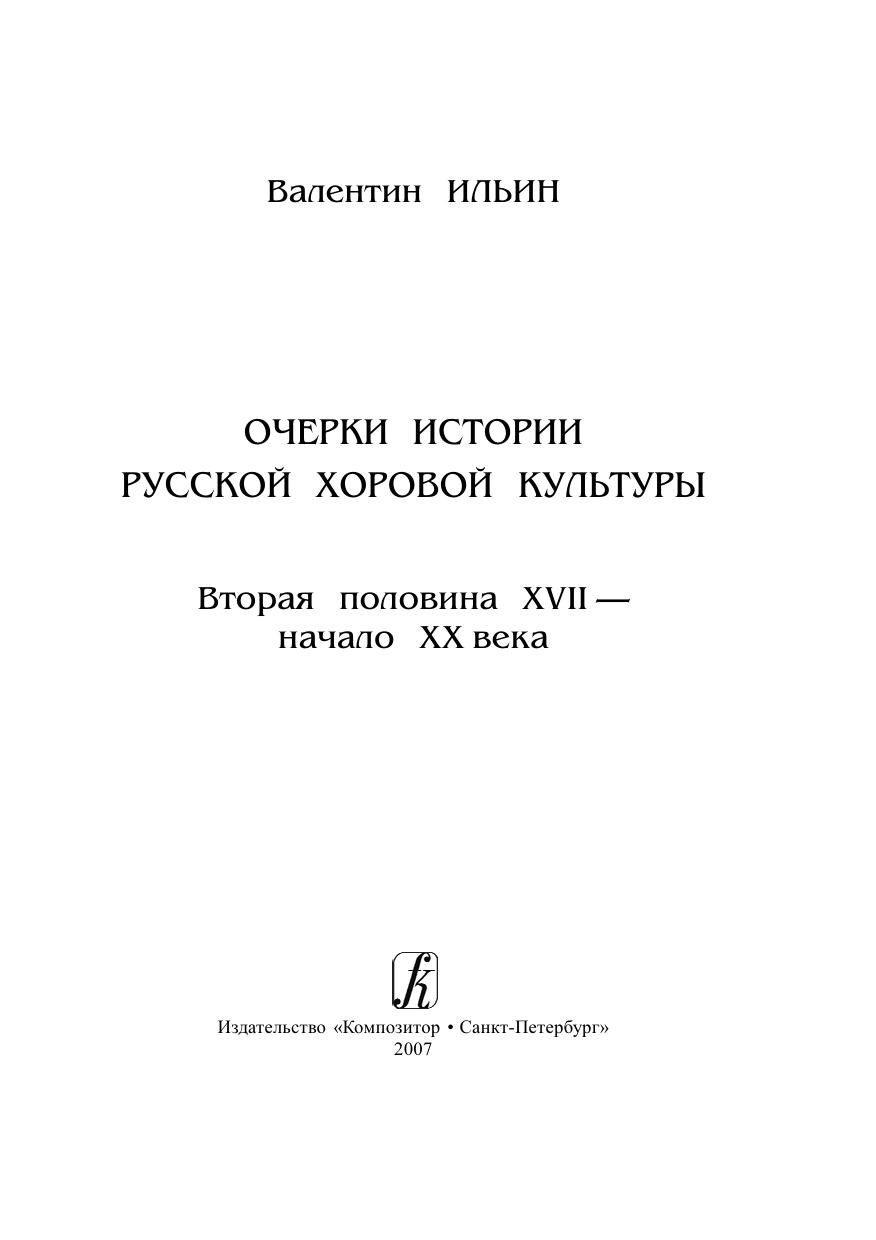 Валентин ИЛЬИН

ОЧЕРКИ ИСТОРИИ
РУССКОЙ ХОРОВОЙ КУЛЬТУРЫ

Вторая половина XVII —
начало XX века

Издательство «Композитор • Санкт-Петербург»
2007